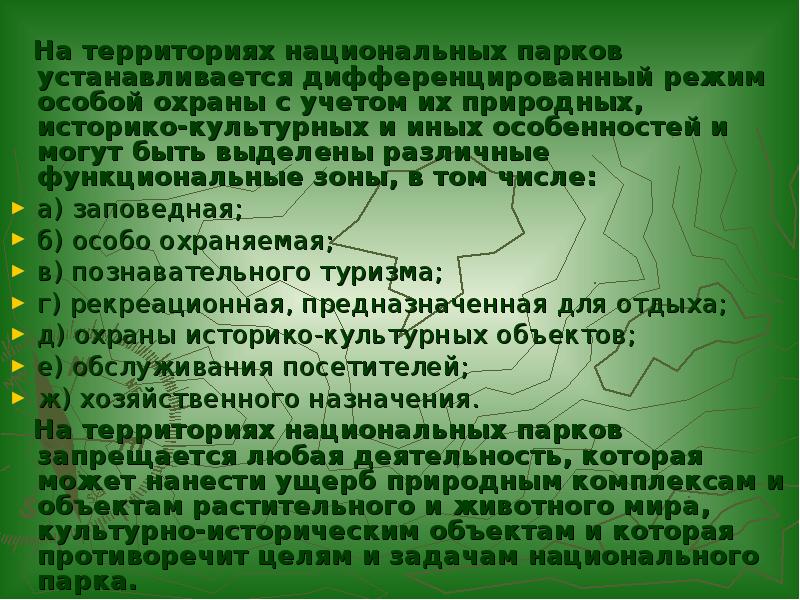 На территориях национальных парков устанавливается дифференцированный режим особой охраны с учетом их природных, историко-культурных и иных особенностей и могут быть выделены различные функциональные зоны, в том числе:

а) заповедная;
б) особо охраняемая;
в) познавательного туризма;
г) рекреационная, предназначенная для отдыха;
д) охраны историко-культурных объектов;
е) обслуживания посетителей;
ж) хозяйственного назначения.

На территориях национальных парков запрещается любая деятельность, которая может нанести ущерб природным комплексам и объектам растительного и животного мира, культурно-историческим объектам и которая противоречит целям и задачам национального парка.